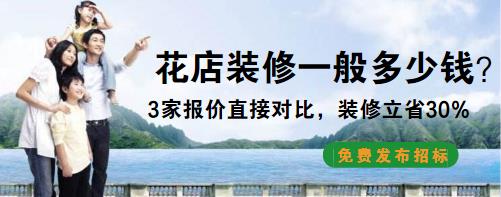 花店装修一般多少钱?

3家报价直接对比，装修立省30%

免费发布招标